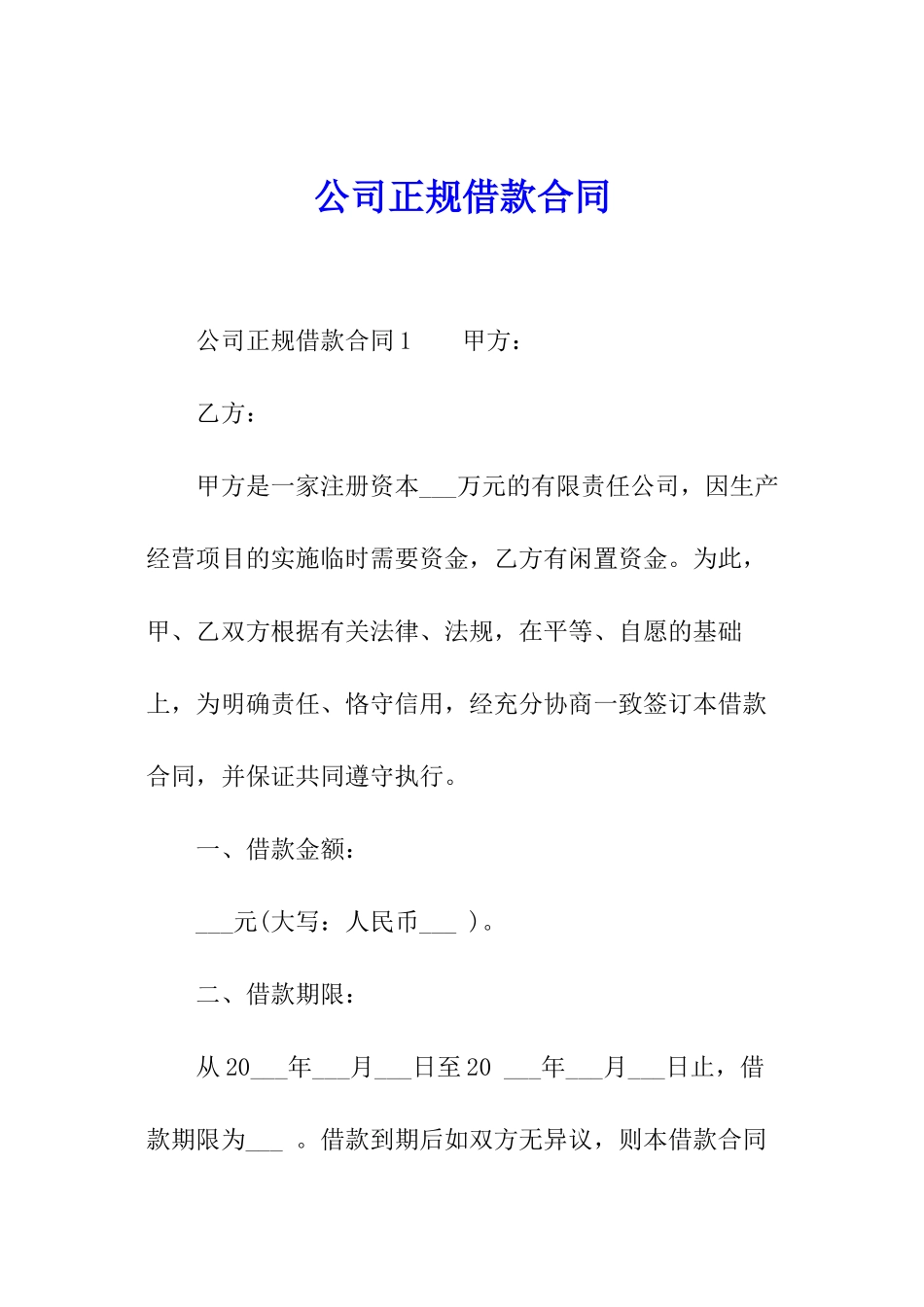 公司正规借款合同

公司正规借款合同1　　甲方：

乙方：

甲方是一家注册资本___万元的有限责任公司，因生产经营项目的实施临时需要资金，乙方有闲置资金。为此，甲、乙双方根据有关法律、法规，在平等、自愿的基础上，为明确责任、恪守信用，经充分协商一致签订本借款合同，并保证共同遵守执行。

一、借款金额：

___元(大写：人民币___ )。

二、借款期限：

从20___年___月___日至20 ___年___月___日止，借款期限为___ 。借款到期后如双方无异议，则本借款合同